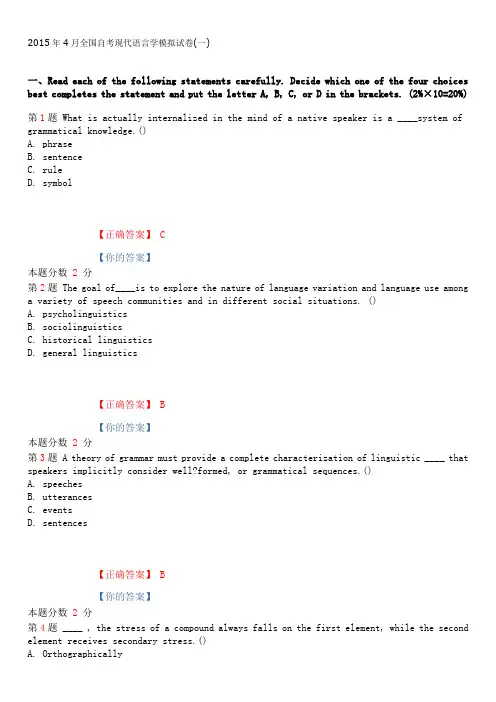 2015年4月全国自考现代语言学模拟试卷(一)

一、Read each of the following statements carefully. Decide which one of the four choices best completes the statement and put the letter A, B, C, or D in the brackets. (2%×10=20%)

第1题 What is actually internalized in the mind of a native speaker is a ____system of grammatical knowledge.()
A. phrase
B. sentence
C. rule
D. symbol

【正确答案】 C

【你的答案】

本题分数 2 分

第2题 The goal of____is to explore the nature of language variation and language use among a variety of speech communities and in different social situations. ()
A. psycholinguistics
B. sociolinguistics
C. historical linguistics
D. general linguistics

【正确答案】 B

【你的答案】

本题分数 2 分

第3题 A theory of grammar must provide a complete characterization of linguistic ____ that speakers implicitly consider well?formed, or grammatical sequences.()
A. speeches
B. utterances
C. events
D. sentences

【正确答案】 B

【你的答案】

本题分数 2 分

第4题 ____ , the stress of a compound always falls on the first element, while the second element receives secondary stress.()
A. Orthographically